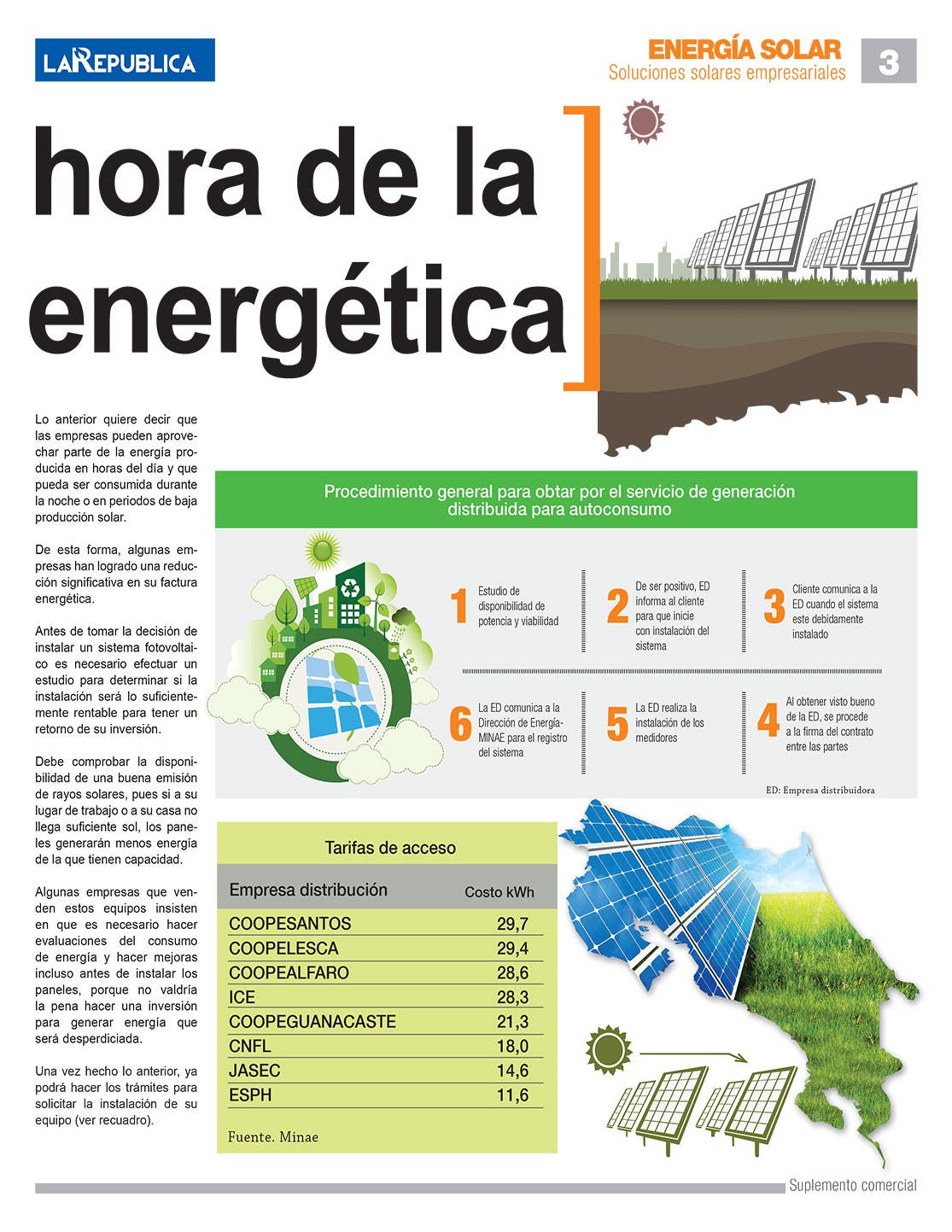 LA REPUBLICA

ENERGÍA SOLAR
Soluciones solares empresariales
3

hora de la energética

Lo anterior quiere decir que las empresas pueden aprovechar parte de la energía producida en horas del día y que pueda ser consumida durante la noche o en periodos de baja producción solar.

De esta forma, algunas empresas han logrado una reducción significativa en su factura energética.

Antes de tomar la decisión de instalar un sistema fotovoltaico es necesario efectuar un estudio para determinar si la instalación será lo suficientemente rentable para tener un retorno de su inversión.

Debe comprobar la disponibilidad de una buena emisión de rayos solares, pues si a su lugar de trabajo o a su casa no llega suficiente sol, los paneles generarán menos energía de la que tienen capacidad.

Algunas empresas que venden estos equipos insisten en que es necesario hacer evaluaciones del consumo de energía y hacer mejoras incluso antes de instalar los paneles, porque no valdría la pena hacer una inversión para generar energía que será desperdiciada.

Una vez hecho lo anterior, ya podrá hacer los trámites para solicitar la instalación de su equipo (ver recuadro).

Procedimiento general para obtar por el servicio de generación distribuida para autoconsumo

1 Estudio de disponibilidad de potencia y viabilidad

2 De ser positivo, ED informa al cliente para que inicie con instalación del sistema

3 Cliente comunica a la ED cuando el sistema este debidamente instalado

6 La ED comunica a la Dirección de Energía-MINAE para el registro del sistema

5 La ED realiza la instalación de los medidores

4 Al obtener visto bueno de la ED, se procede a la firma del contrato entre las partes

ED: Empresa distribuidora

Tarifas de acceso

| Empresa distribución | Costo kWh |
|---|---|
| COOPESANTOS | 29,7 |
| COOPELESCA | 29,4 |
| COOPEALFARO | 28,6 |
| ICE | 28,3 |
| COOPEGUANACASTE | 21,3 |
| CNFL | 18,0 |
| JASEC | 14,6 |
| ESPH | 11,6 |

Fuente. Minae

Suplemento comercial